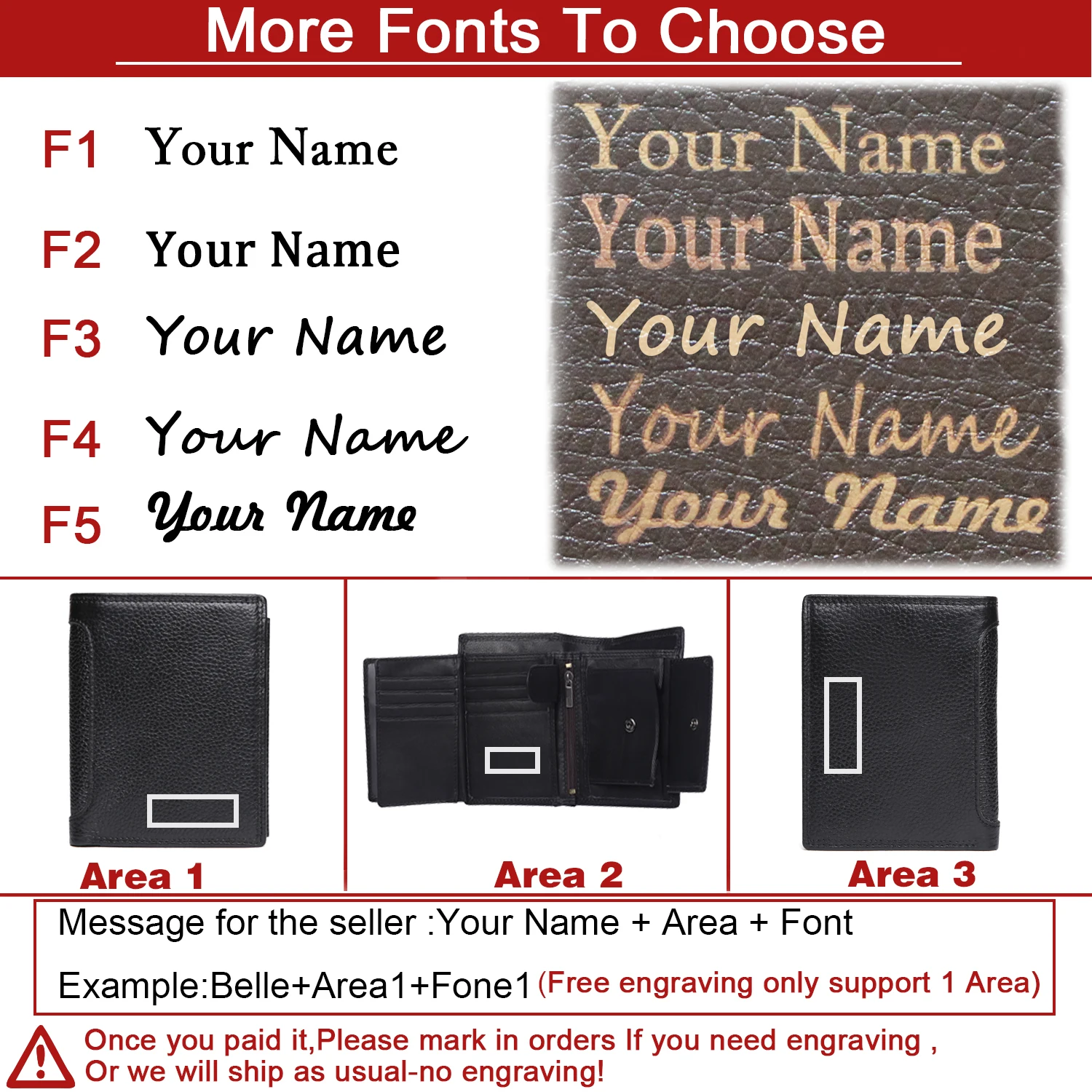 More Fonts To Choose

F1 Your Name

F2 Your Name

F3 Your Name

F4 Your Name

F5 Your Name

Your Name
Your Name
Your Name
Your Name
Your Name

Area 1

Area 2

Area 3

Message for the seller :Your Name + Area + Font

Example:Belle+Area1+Fone1 (Free engraving only support 1 Area)

Once you paid it,Please mark in orders If you need engraving ,
Or we will ship as usual-no engraving!